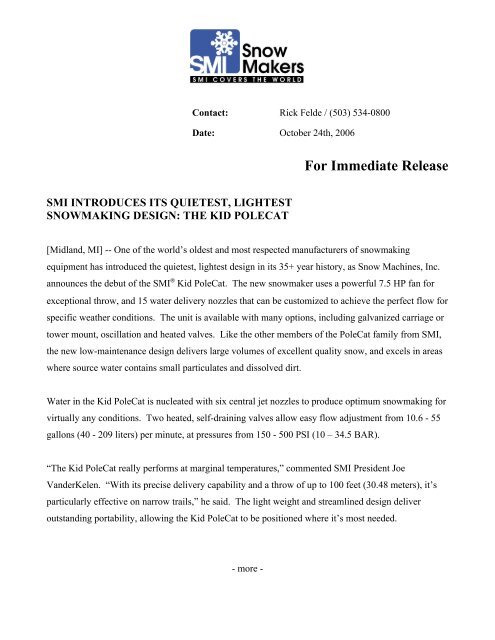 SMI Snow Makers
SMI COVERS THE WORLD

Contact: Rick Felde / (503) 534-0800

Date: October 24th, 2006

For Immediate Release

SMI INTRODUCES ITS QUIETEST, LIGHTEST SNOWMAKING DESIGN: THE KID POLECAT

[Midland, MI] -- One of the world's oldest and most respected manufacturers of snowmaking equipment has introduced the quietest, lightest design in its 35+ year history, as Snow Machines, Inc. announces the debut of the SMI® Kid PoleCat. The new snowmaker uses a powerful 7.5 HP fan for exceptional throw, and 15 water delivery nozzles that can be customized to achieve the perfect flow for specific weather conditions. The unit is available with many options, including galvanized carriage or tower mount, oscillation and heated valves. Like the other members of the PoleCat family from SMI, the new low-maintenance design delivers large volumes of excellent quality snow, and excels in areas where source water contains small particulates and dissolved dirt.

Water in the Kid PoleCat is nucleated with six central jet nozzles to produce optimum snowmaking for virtually any conditions. Two heated, self-draining valves allow easy flow adjustment from 10.6 - 55 gallons (40 - 209 liters) per minute, at pressures from 150 - 500 PSI (10 – 34.5 BAR).

"The Kid PoleCat really performs at marginal temperatures," commented SMI President Joe VanderKelen. "With its precise delivery capability and a throw of up to 100 feet (30.48 meters), it's particularly effective on narrow trails," he said. The light weight and streamlined design deliver outstanding portability, allowing the Kid PoleCat to be positioned where it's most needed.

- more -